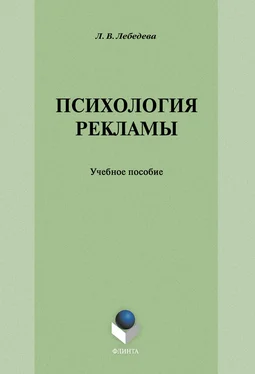 Л. В. Лебедева

ПСИХОЛОГИЯ РЕКЛАМЫ

Учебное пособие

ФЛИНТА